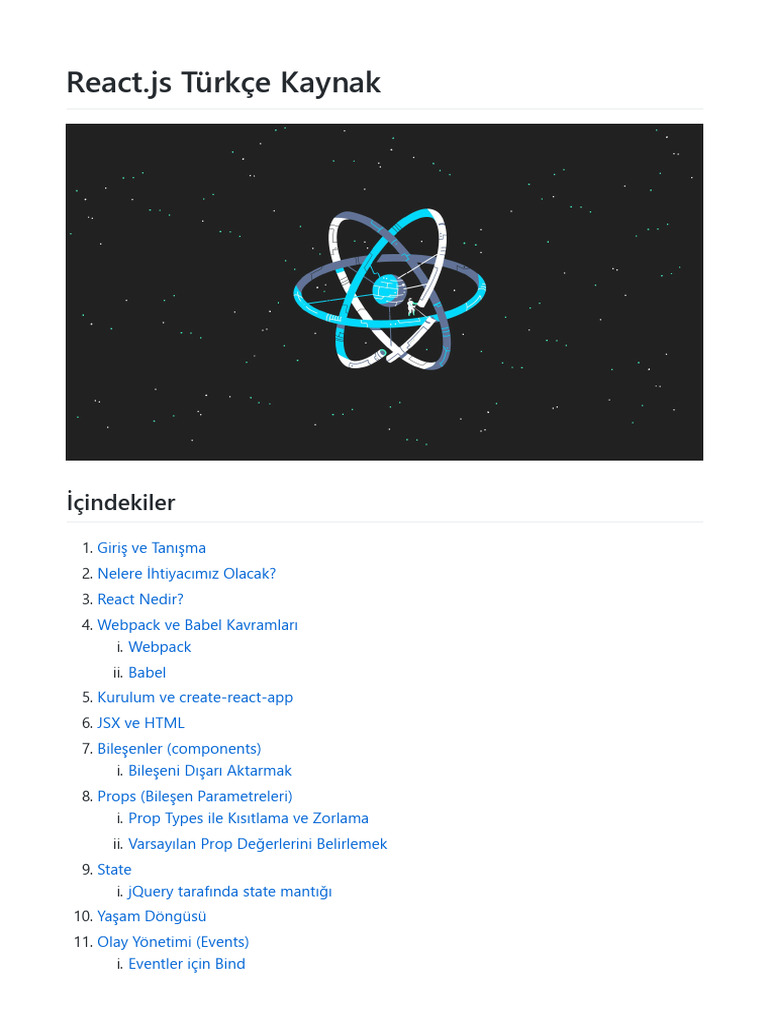 React.js Türkçe Kaynak

İçindekiler

1. Giriş ve Tanışma
2. Nelere İhtiyacımız Olacak?
3. React Nedir?
4. Webpack ve Babel Kavramları
i. Webpack
ii. Babel
5. Kurulum ve create-react-app
6. JSX ve HTML
7. Bileşenler (components)
i. Bileşeni Dışarı Aktarmak
8. Props (Bileşen Parametreleri)
i. Prop Types ile Kısıtlama ve Zorlama
ii. Varsayılan Prop Değerlerini Belirlemek
9. State
i. jQuery tarafında state mantığı
10. Yaşam Döngüsü
11. Olay Yönetimi (Events)
i. Eventler için Bind